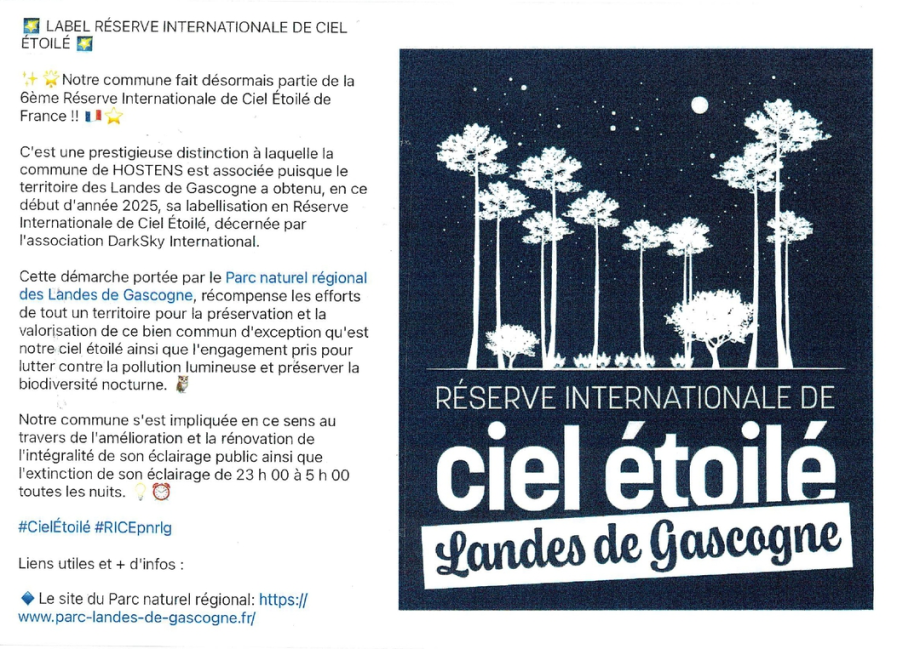 LABEL RÉSERVE INTERNATIONALE DE CIEL ÉTOILÉ

Notre commune fait désormais partie de la 6ème Réserve Internationale de Ciel Étoilé de France !!

C'est une prestigieuse distinction à laquelle la commune de HOSTENS est associée puisque le territoire des Landes de Gascogne a obtenu, en ce début d'année 2025, sa labellisation en Réserve Internationale de Ciel Étoilé, décernée par l'association DarkSky International.

Cette démarche portée par le Parc naturel régional des Landes de Gascogne, récompense les efforts de tout un territoire pour la préservation et la valorisation de ce bien commun d'exception qu'est notre ciel étoilé ainsi que l'engagement pris pour lutter contre la pollution lumineuse et préserver la biodiversité nocturne.

Notre commune s'est impliquée en ce sens au travers de l'amélioration et la rénovation de l'intégralité de son éclairage public ainsi que l'extinction de son éclairage de 23 h 00 à 5 h 00 toutes les nuits.

#CielÉtoilé #RICEpnrlg

Liens utiles et + d'infos :

Le site du Parc naturel régional: https://www.parc-landes-de-gascogne.fr/

RÉSERVE INTERNATIONALE DE
ciel étoilé
Landes de Gascogne